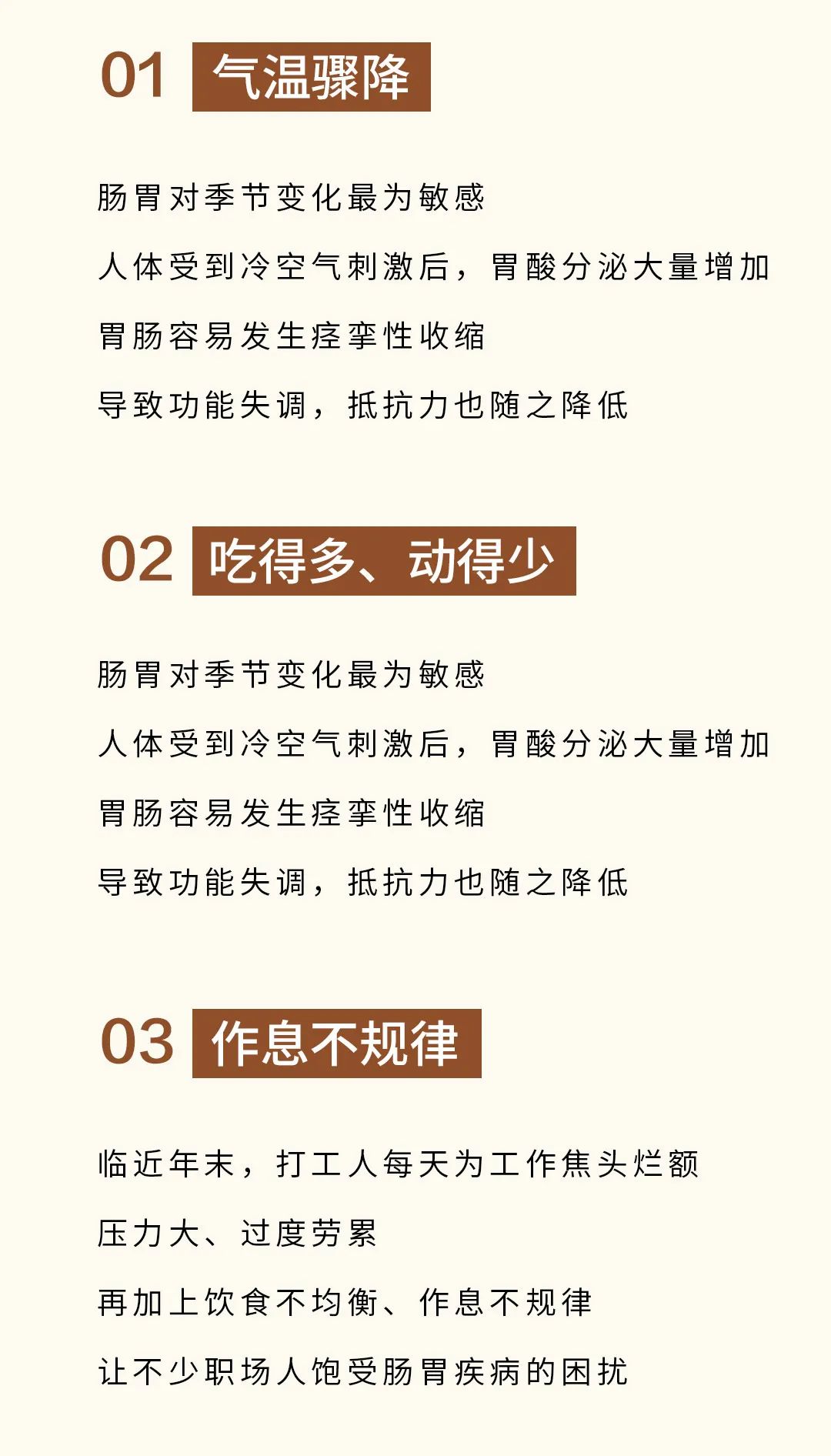 01 气温骤降

肠胃对季节变化最为敏感

人体受到冷空气刺激后，胃酸分泌大量增加

胃肠容易发生痉挛性收缩

导致功能失调，抵抗力也随之降低

02 吃得多、动得少

肠胃对季节变化最为敏感

人体受到冷空气刺激后，胃酸分泌大量增加

胃肠容易发生痉挛性收缩

导致功能失调，抵抗力也随之降低

03 作息不规律

临近年末，打工人每天为工作焦头烂额

压力大、过度劳累

再加上饮食不均衡、作息不规律

让不少职场人饱受肠胃疾病的困扰